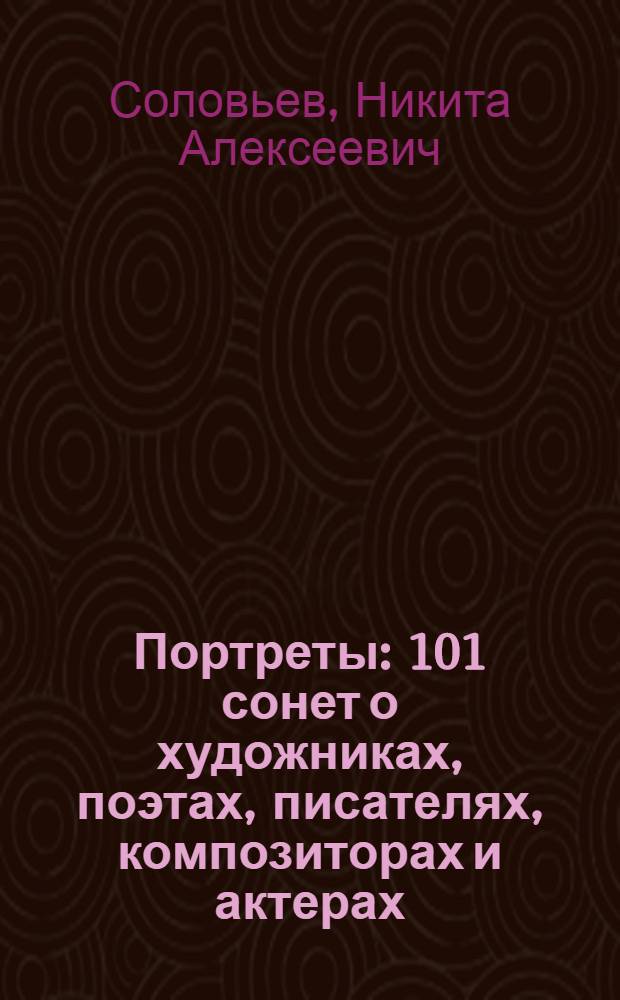 Соловьев, Никита Алексеевич

Портреты: 101 сонет о художниках, поэтах, писателях, композиторах и актерах